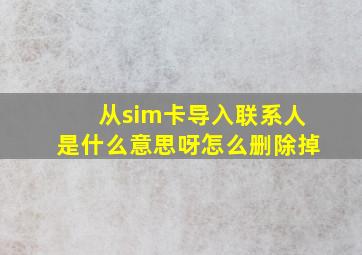 从sim卡导入联系人
是什么意思呀怎么删除掉